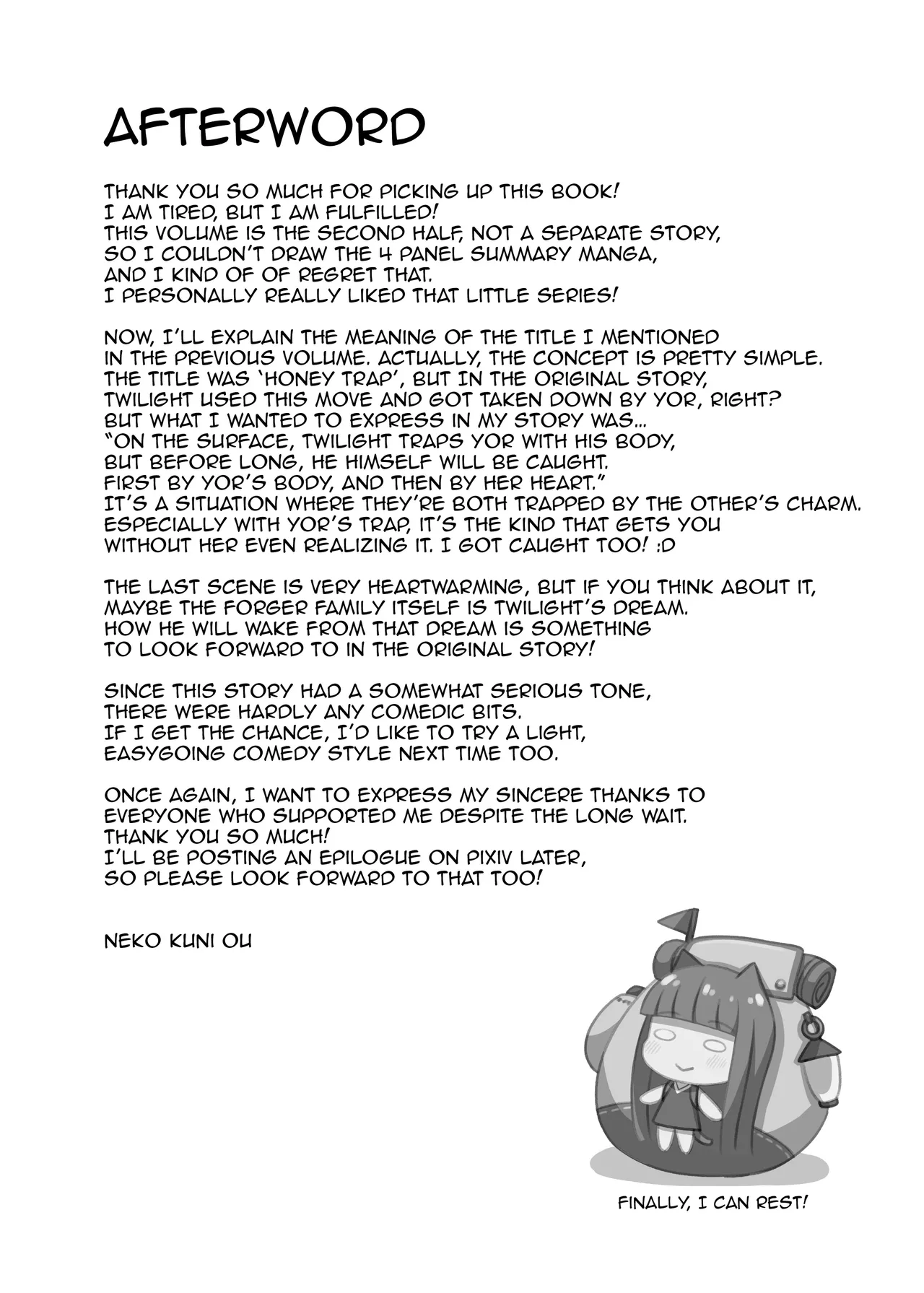 AFTERWORD

THANK YOU SO MUCH FOR PICKING UP THIS BOOK!
I AM TIRED, BUT I AM FULFILLED!
THIS VOLUME IS THE SECOND HALF, NOT A SEPARATE STORY,
SO I COULDN'T DRAW THE 4 PANEL SUMMARY MANGA,
AND I KIND OF OF REGRET THAT.
I PERSONALLY REALLY LIKED THAT LITTLE SERIES!

NOW, I'LL EXPLAIN THE MEANING OF THE TITLE I MENTIONED
IN THE PREVIOUS VOLUME. ACTUALLY, THE CONCEPT IS PRETTY SIMPLE.
THE TITLE WAS 'HONEY TRAP', BUT IN THE ORIGINAL STORY,
TWILIGHT USED THIS MOVE AND GOT TAKEN DOWN BY YOR, RIGHT?
BUT WHAT I WANTED TO EXPRESS IN MY STORY WAS...
"ON THE SURFACE, TWILIGHT TRAPS YOR WITH HIS BODY,
BUT BEFORE LONG, HE HIMSELF WILL BE CAUGHT.
FIRST BY YOR'S BODY, AND THEN BY HER HEART."
IT'S A SITUATION WHERE THEY'RE BOTH TRAPPED BY THE OTHER'S CHARM.
ESPECIALLY WITH YOR'S TRAP, IT'S THE KIND THAT GETS YOU
WITHOUT HER EVEN REALIZING IT. I GOT CAUGHT TOO! :D

THE LAST SCENE IS VERY HEARTWARMING, BUT IF YOU THINK ABOUT IT,
MAYBE THE FORGER FAMILY ITSELF IS TWILIGHT'S DREAM.
HOW HE WILL WAKE FROM THAT DREAM IS SOMETHING
TO LOOK FORWARD TO IN THE ORIGINAL STORY!

SINCE THIS STORY HAD A SOMEWHAT SERIOUS TONE,
THERE WERE HARDLY ANY COMEDIC BITS.
IF I GET THE CHANCE, I'D LIKE TO TRY A LIGHT,
EASYGOING COMEDY STYLE NEXT TIME TOO.

ONCE AGAIN, I WANT TO EXPRESS MY SINCERE THANKS TO
EVERYONE WHO SUPPORTED ME DESPITE THE LONG WAIT.
THANK YOU SO MUCH!
I'LL BE POSTING AN EPILOGUE ON PIXIV LATER,
SO PLEASE LOOK FORWARD TO THAT TOO!

NEKO KUNI OU

FINALLY, I CAN REST!